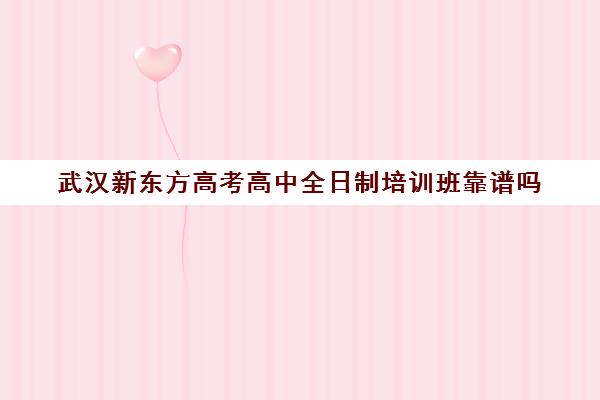 武汉新东方高考高中全日制培训班靠谱吗